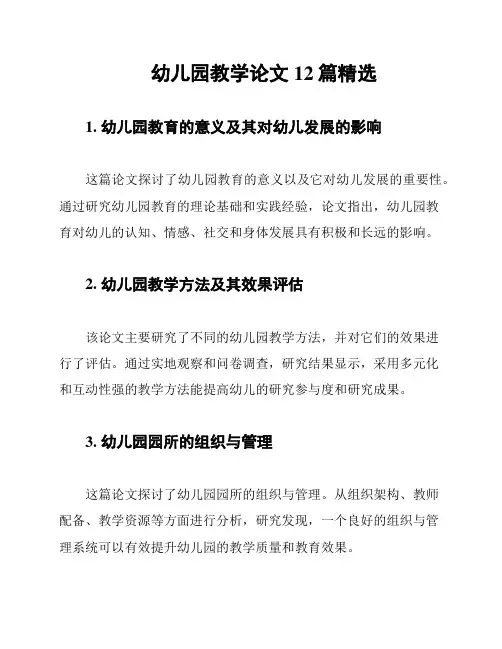 幼儿园教学论文 12 篇精选

1. 幼儿园教育的意义及其对幼儿发展的影响

这篇论文探讨了幼儿园教育的意义以及它对幼儿发展的重要性。通过研究幼儿园教育的理论基础和实践经验，论文指出，幼儿园教育对幼儿的认知、情感、社交和身体发展具有积极和长远的影响。

2. 幼儿园教学方法及其效果评估

该论文主要研究了不同的幼儿园教学方法，并对它们的效果进行了评估。通过实地观察和问卷调查，研究结果显示，采用多元化和互动性强的教学方法能提高幼儿的研究参与度和研究成果。

3. 幼儿园园所的组织与管理

这篇论文探讨了幼儿园园所的组织与管理。从组织架构、教师配备、教学资源等方面进行分析，研究发现，一个良好的组织与管理系统可以有效提升幼儿园的教学质量和教育效果。